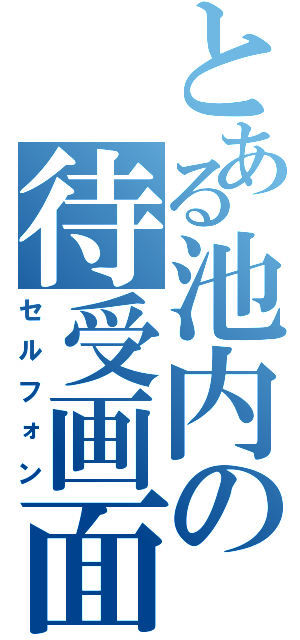 とある池内の待受画面
セルフォン